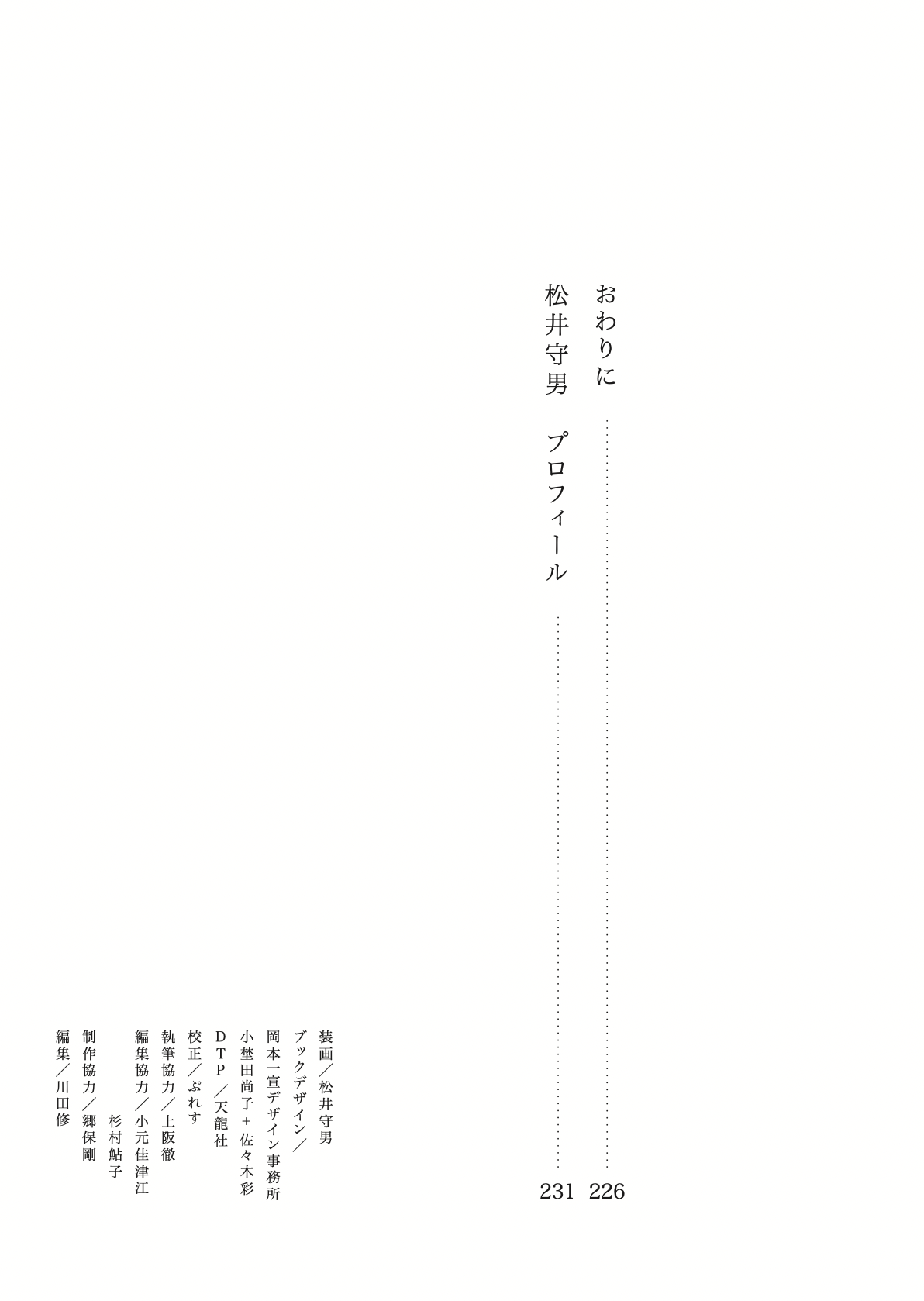 おわりに 226

松井守男 プロフィール 231

装画/松井守男
ブックデザイン/
岡本一宣デザイン事務所
小埜田尚子+佐々木彩
DTP/天龍社
校正/ぷれす
執筆協力/上阪徹
編集協力/小元佳津江
杉村鮎子
制作協力/郷保剛
編集/川田修